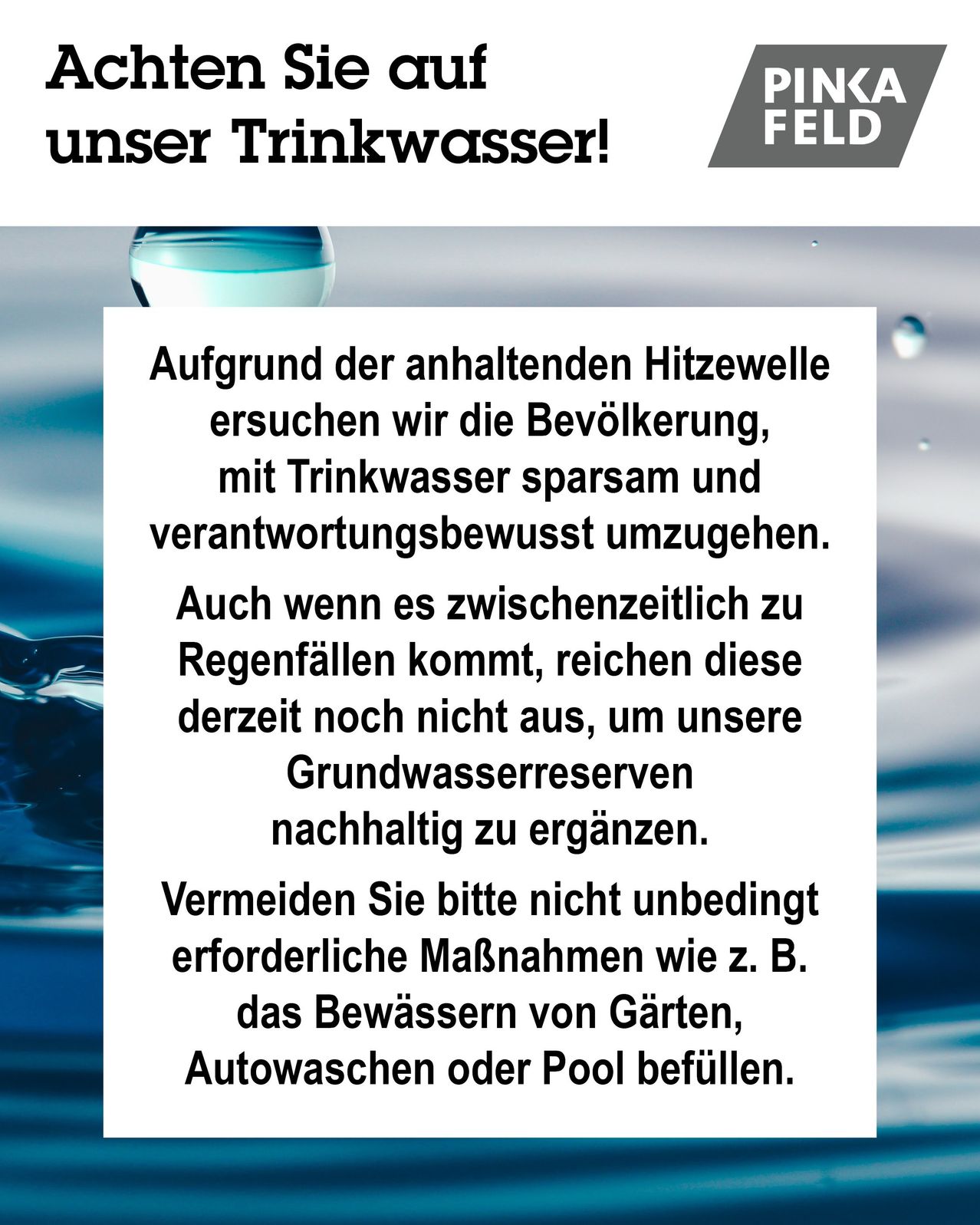 Achten Sie auf unser Trinkwasser!

PINKA FELD

Aufgrund der anhaltenden Hitzewelle ersuchen wir die Bevölkerung, mit Trinkwasser sparsam und verantwortungsbewusst umzugehen.

Auch wenn es zwischenzeitlich zu Regenfällen kommt, reichen diese derzeit noch nicht aus, um unsere Grundwasserreserven nachhaltig zu ergänzen.

Vermeiden Sie bitte nicht unbedingt erforderliche Maßnahmen wie z. B. das Bewässern von Gärten, Autowaschen oder Pool befüllen.